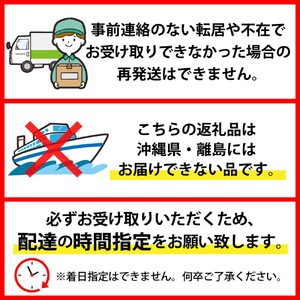 事前連絡のない転居や不在でお受け取りできなかった場合の再発送はできません。

こちらの返礼品は沖縄県・離島にはお届けできない品です。

必ずお受け取りいただくため、配達の時間指定をお願い致します。

※着日指定はできません。何卒ご了承ください。